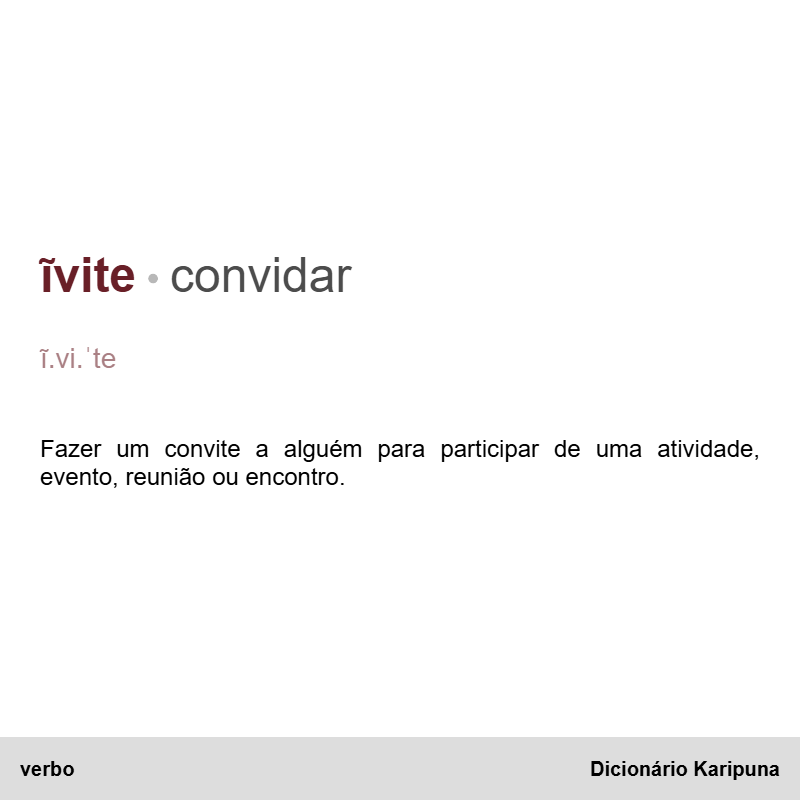 ĩvite • convidar

ĩ.vi.ˈte

Fazer um convite a alguém para participar de uma atividade, evento, reunião ou encontro.

verbo

Dicionário Karipuna